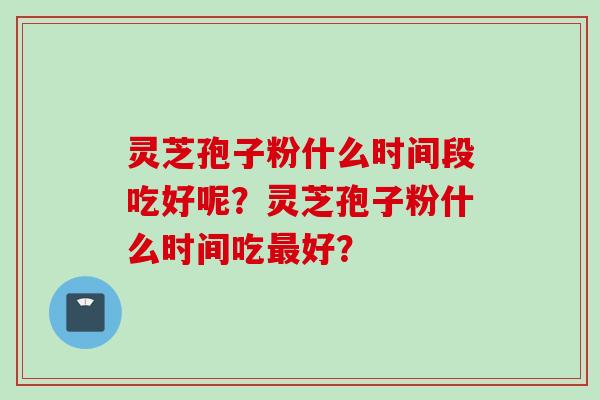 灵芝孢子粉什么时间段吃好呢？灵芝孢子粉什么时间吃最好？